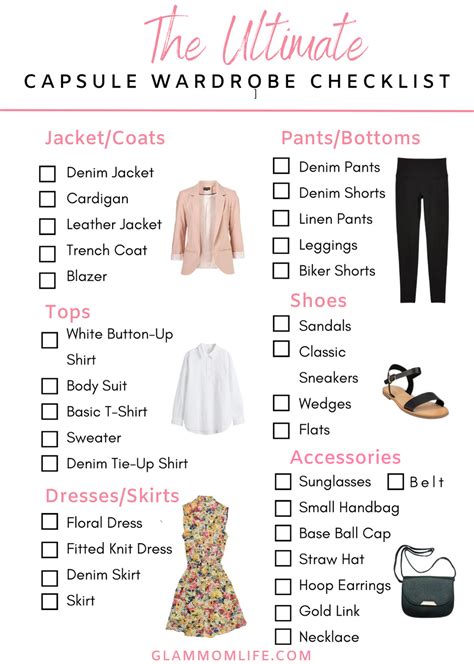 The Ultimate

CAPSULE WARDROBE CHECKLIST

Jacket/Coats
☐ Denim Jacket
☐ Cardigan
☐ Leather Jacket
☐ Trench Coat
☐ Blazer

Tops
☐ White Button-Up Shirt
☐ Body Suit
☐ Basic T-Shirt
☐ Sweater
☐ Denim Tie-Up Shirt

Dresses/Skirts
☐ Floral Dress
☐ Fitted Knit Dress
☐ Denim Skirt
☐ Skirt

Pants/Bottoms
☐ Denim Pants
☐ Denim Shorts
☐ Linen Pants
☐ Leggings
☐ Biker Shorts

Shoes
☐ Sandals
☐ Classic Sneakers
☐ Wedges
☐ Flats

Accessories
☐ Sunglasses ☐ Belt
☐ Small Handbag
☐ Base Ball Cap
☐ Straw Hat
☐ Hoop Earrings
☐ Gold Link
☐ Necklace

GLAMMOMLIFE.COM